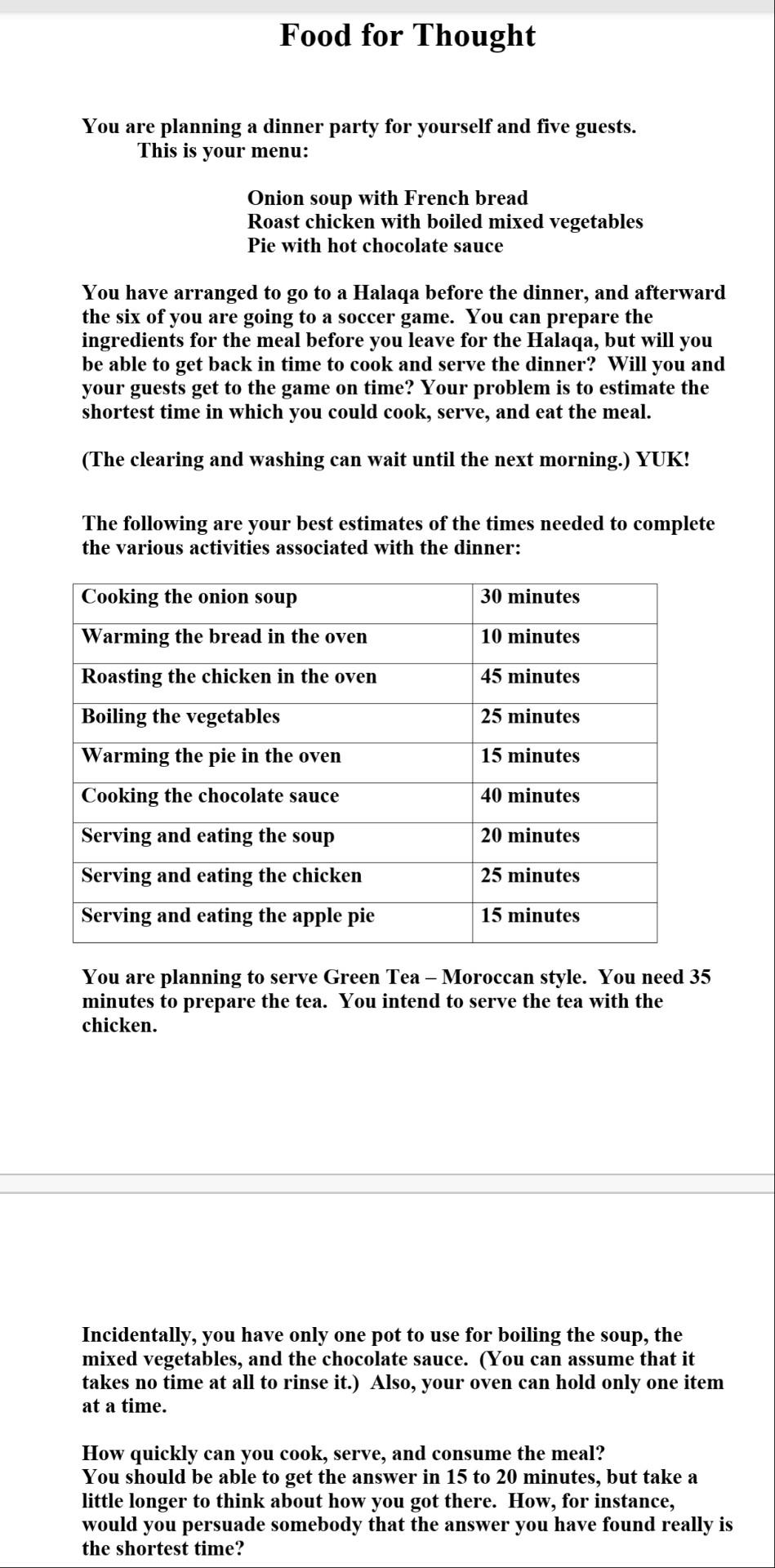 Food for Thought

You are planning a dinner party for yourself and five guests.
This is your menu:

Onion soup with French bread
Roast chicken with boiled mixed vegetables
Pie with hot chocolate sauce

You have arranged to go to a Halaqa before the dinner, and afterward the six of you are going to a soccer game. You can prepare the ingredients for the meal before you leave for the Halaqa, but will you be able to get back in time to cook and serve the dinner? Will you and your guests get to the game on time? Your problem is to estimate the shortest time in which you could cook, serve, and eat the meal.

(The clearing and washing can wait until the next morning.) YUK!

The following are your best estimates of the times needed to complete the various activities associated with the dinner:

| Cooking the onion soup | 30 minutes |
|---|---|
| Warming the bread in the oven | 10 minutes |
| Roasting the chicken in the oven | 45 minutes |
| Boiling the vegetables | 25 minutes |
| Warming the pie in the oven | 15 minutes |
| Cooking the chocolate sauce | 40 minutes |
| Serving and eating the soup | 20 minutes |
| Serving and eating the chicken | 25 minutes |
| Serving and eating the apple pie | 15 minutes |

You are planning to serve Green Tea – Moroccan style. You need 35 minutes to prepare the tea. You intend to serve the tea with the chicken.

Incidentally, you have only one pot to use for boiling the soup, the mixed vegetables, and the chocolate sauce. (You can assume that it takes no time at all to rinse it.) Also, your oven can hold only one item at a time.

How quickly can you cook, serve, and consume the meal?
You should be able to get the answer in 15 to 20 minutes, but take a little longer to think about how you got there. How, for instance, would you persuade somebody that the answer you have found really is the shortest time?